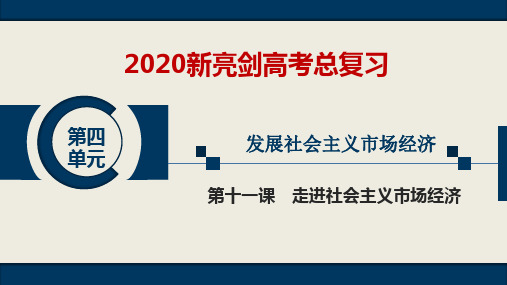 2020新亮剑高考总复习

第四单元

发展社会主义市场经济

第十一课　走进社会主义市场经济